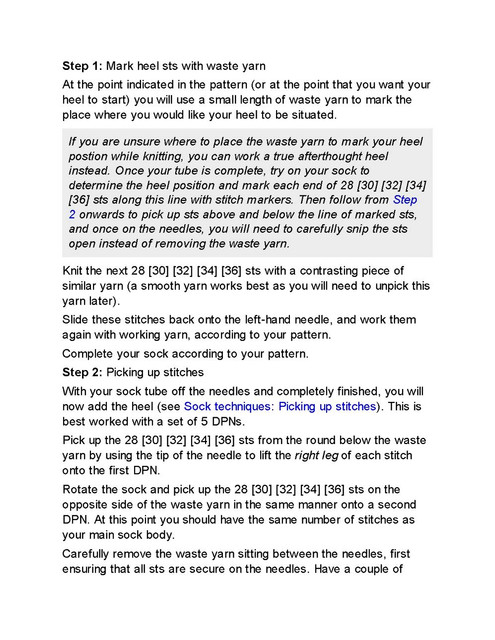 Step 1: Mark heel sts with waste yarn

At the point indicated in the pattern (or at the point that you want your heel to start) you will use a small length of waste yarn to mark the place where you would like your heel to be situated.

If you are unsure where to place the waste yarn to mark your heel postion while knitting, you can work a true afterthought heel instead. Once your tube is complete, try on your sock to determine the heel position and mark each end of 28 [30] [32] [34] [36] sts along this line with stitch markers. Then follow from Step 2 onwards to pick up sts above and below the line of marked sts, and once on the needles, you will need to carefully snip the sts open instead of removing the waste yarn.

Knit the next 28 [30] [32] [34] [36] sts with a contrasting piece of similar yarn (a smooth yarn works best as you will need to unpick this yarn later).

Slide these stitches back onto the left-hand needle, and work them again with working yarn, according to your pattern.

Complete your sock according to your pattern.

Step 2: Picking up stitches

With your sock tube off the needles and completely finished, you will now add the heel (see Sock techniques: Picking up stitches). This is best worked with a set of 5 DPNs.

Pick up the 28 [30] [32] [34] [36] sts from the round below the waste yarn by using the tip of the needle to lift the right leg of each stitch onto the first DPN.

Rotate the sock and pick up the 28 [30] [32] [34] [36] sts on the opposite side of the waste yarn in the same manner onto a second DPN. At this point you should have the same number of stitches as your main sock body.

Carefully remove the waste yarn sitting between the needles, first ensuring that all sts are secure on the needles. Have a couple of